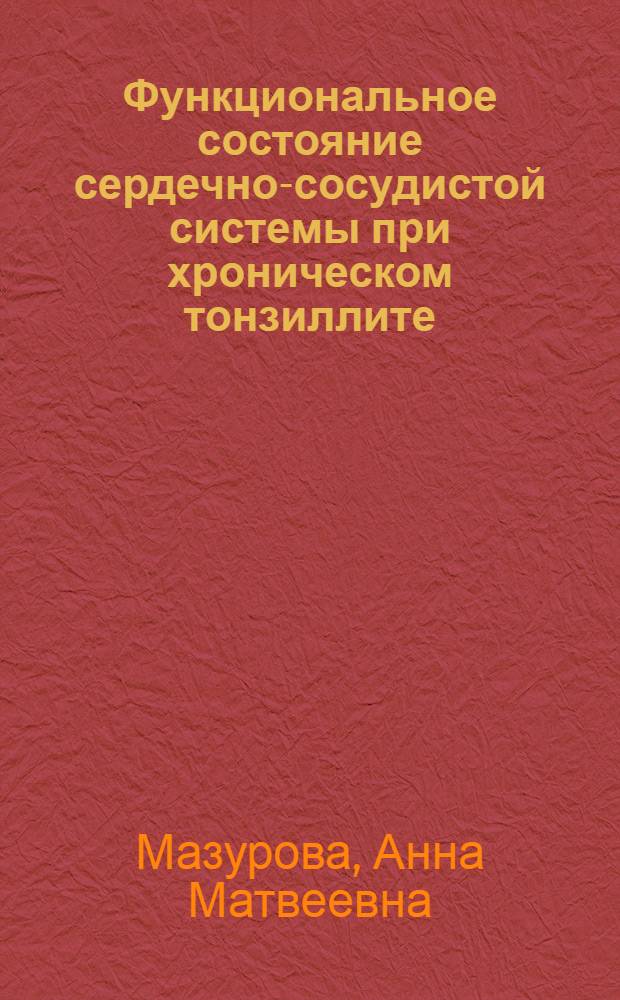 Функциональное состояние сердечно-сосудистой системы при хроническом тонзиллите

Мазурова, Анна Матвеевна